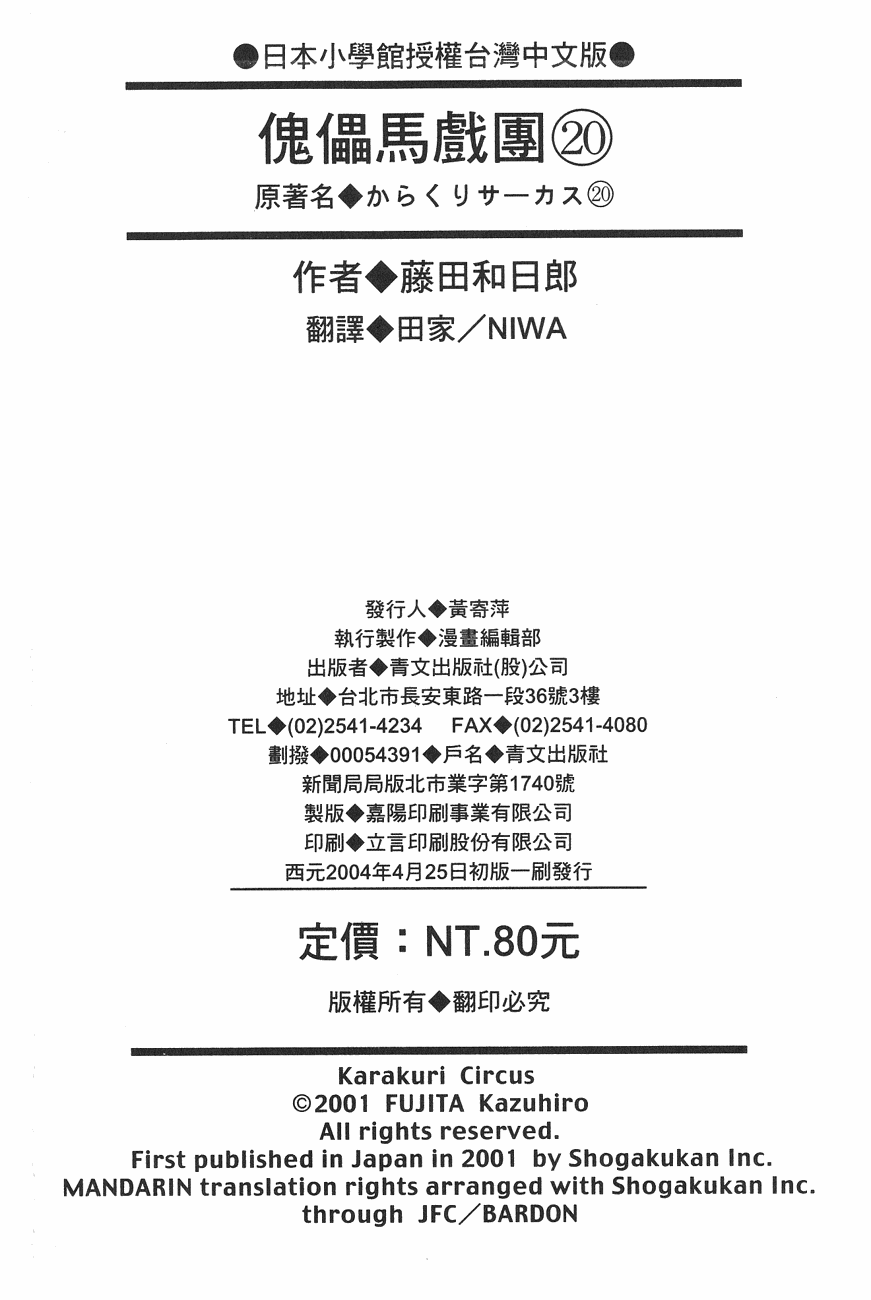 ●日本小學館授權台灣中文版●

傀儡馬戲團⑳

原著名◆からくりサーカス⑳

作者◆藤田和日郎

翻譯◆田家/NIWA

發行人◆黃寄萍
執行製作◆漫畫編輯部
出版者◆青文出版社(股)公司
地址◆台北市長安東路一段36號3樓
TEL◆(02)2541-4234 FAX◆(02)2541-4080
劃撥◆00054391◆戶名◆青文出版社
新聞局局版北市業字第1740號
製版◆嘉陽印刷事業有限公司
印刷◆立言印刷股份有限公司
西元2004年4月25日初版一刷發行

定價:NT.80元

版權所有◆翻印必究

Karakuri Circus
©2001 FUJITA Kazuhiro
All rights reserved.
First published in Japan in 2001 by Shogakukan Inc.
MANDARIN translation rights arranged with Shogakukan Inc.
through JFC/BARDON